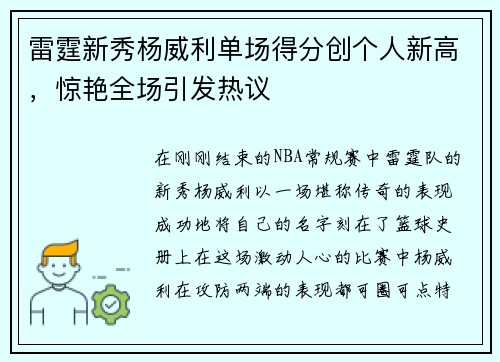 雷霆新秀杨威利单场得分创个人新高，惊艳全场引发热议

在刚刚结束的NBA常规赛中雷霆队的新秀杨威利以一场堪称传奇的表现成功地将自己的名字刻在了篮球史册上在这场激动人心的比赛中杨威利在攻防两端的表现都可圈可点特